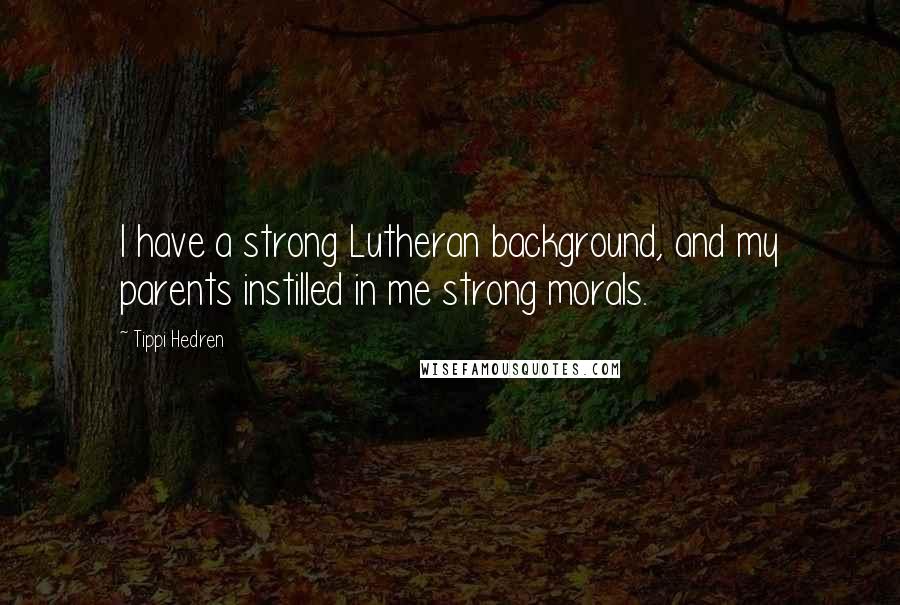 I have a strong Lutheran background, and my parents instilled in me strong morals.

~ Tippi Hedren

WISEFAMOUSQUOTES.COM